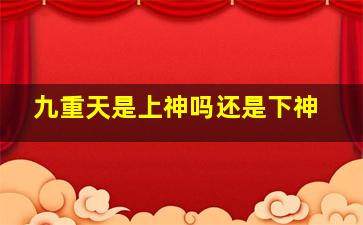 九重天是上神吗还是下神